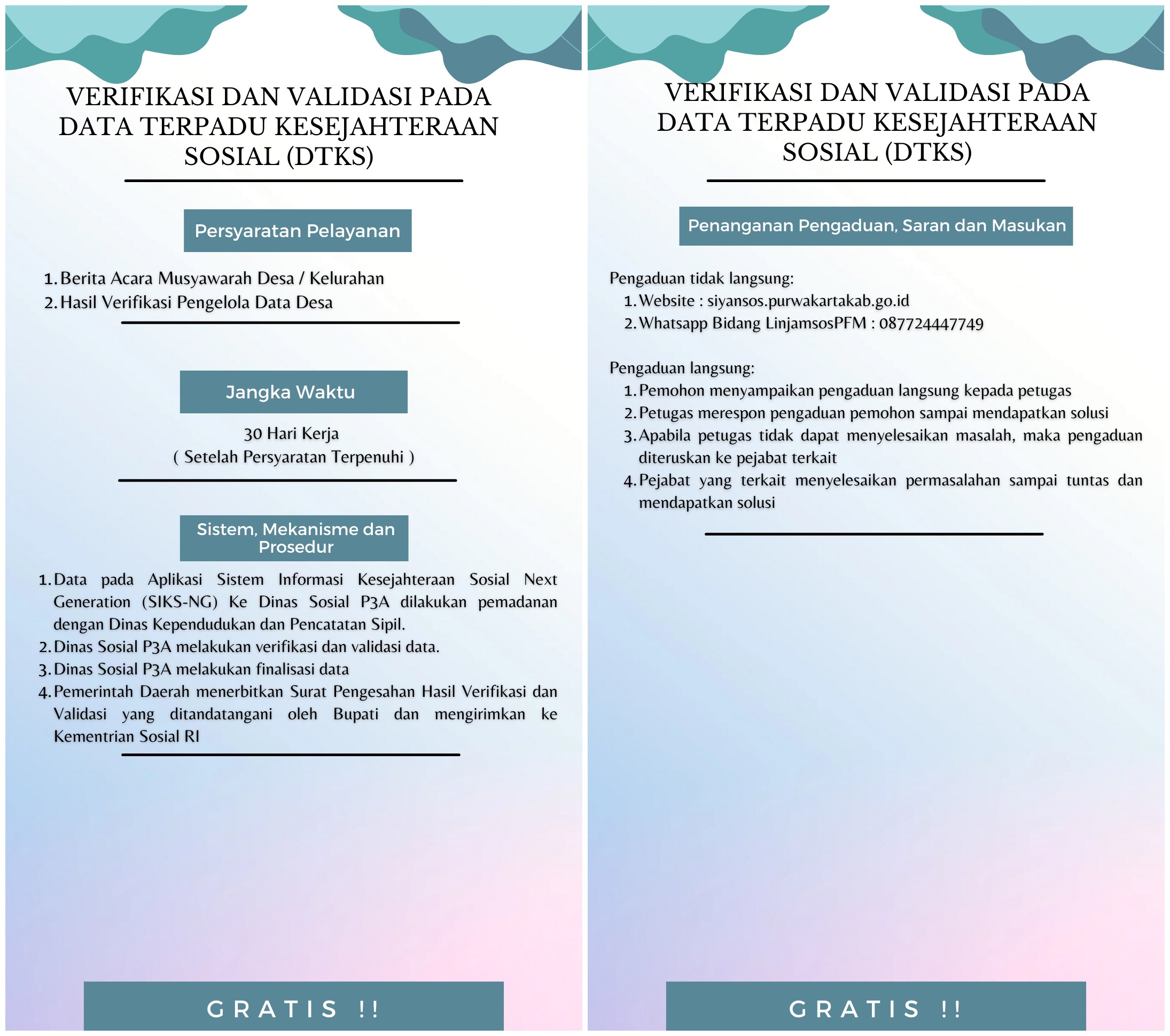 VERIFIKASI DAN VALIDASI PADA DATA TERPADU KESEJAHTERAAN SOSIAL (DTKS)

Persyaratan Pelayanan

1. Berita Acara Musyawarah Desa / Kelurahan
2. Hasil Verifikasi Pengelola Data Desa

Jangka Waktu

30 Hari Kerja
( Setelah Persyaratan Terpenuhi )

Sistem, Mekanisme dan Prosedur

1. Data pada Aplikasi Sistem Informasi Kesejahteraan Sosial Next Generation (SIKS-NG) Ke Dinas Sosial P3A dilakukan pemadanan dengan Dinas Kependudukan dan Pencatatan Sipil.
2. Dinas Sosial P3A melakukan verifikasi dan validasi data.
3. Dinas Sosial P3A melakukan finalisasi data
4. Pemerintah Daerah menerbitkan Surat Pengesahan Hasil Verifikasi dan Validasi yang ditandatangani oleh Bupati dan mengirimkan ke Kementrian Sosial RI

GRATIS !!

VERIFIKASI DAN VALIDASI PADA DATA TERPADU KESEJAHTERAAN SOSIAL (DTKS)

Penanganan Pengaduan, Saran dan Masukan

Pengaduan tidak langsung:
1. Website : siyansos.purwakartakab.go.id
2. Whatsapp Bidang LinjamsosPFM : 087724447749

Pengaduan langsung:
1. Pemohon menyampaikan pengaduan langsung kepada petugas
2. Petugas merespon pengaduan pemohon sampai mendapatkan solusi
3. Apabila petugas tidak dapat menyelesaikan masalah, maka pengaduan diteruskan ke pejabat terkait
4. Pejabat yang terkait menyelesaikan permasalahan sampai tuntas dan mendapatkan solusi

GRATIS !!